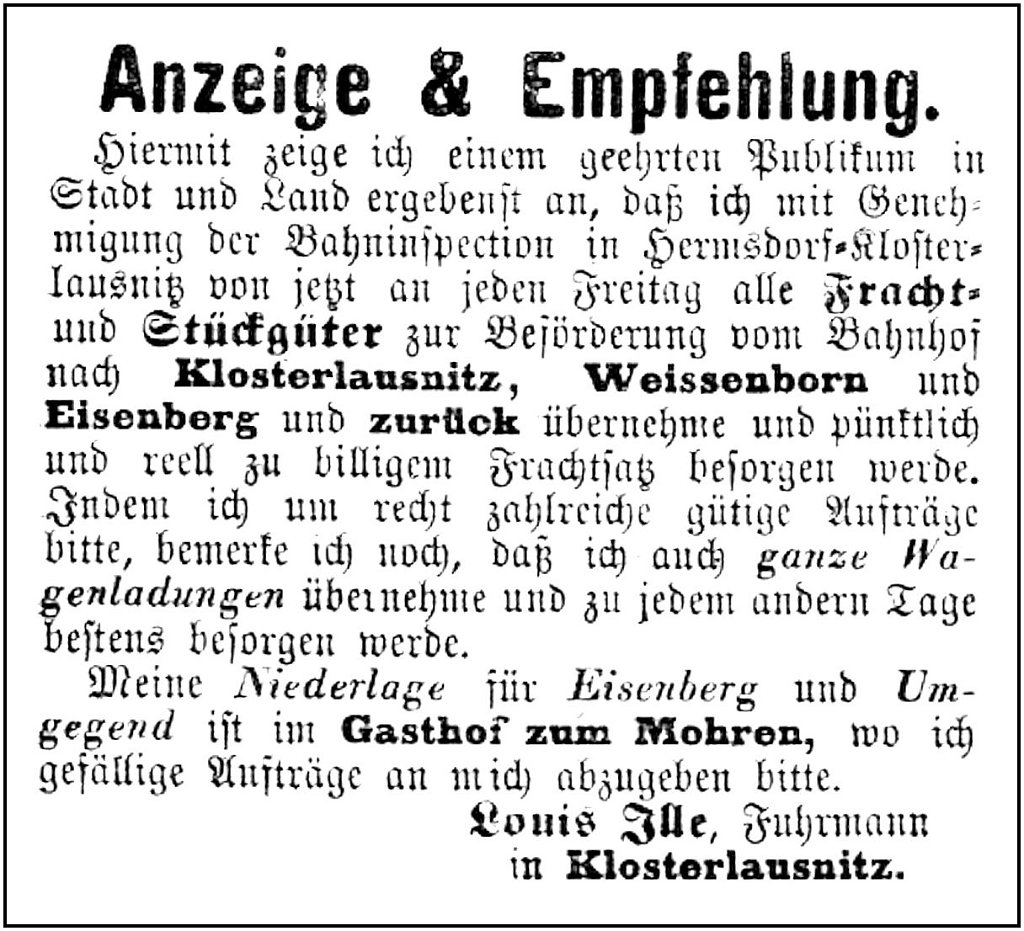 Anzeige & Empfehlung.

Hiermit zeige ich einem geehrten Publikum in Stadt und Land ergebenst an, daß ich mit Genehmigung der Bahninspection in Hermsdorf-Klosterlausnitz von jetzt an jeden Freitag alle Fracht- und Stückgüter zur Beförderung vom Bahnhof nach Klosterlausnitz, Weissenborn und Eisenberg und zurück übernehme und pünktlich und reell zu billigem Frachtsatz besorgen werde. Indem ich um recht zahlreiche gütige Aufträge bitte, bemerke ich noch, daß ich auch ganze Wagenladungen übernehme und zu jedem andern Tage bestens besorgen werde.

Meine Niederlage für Eisenberg und Umgegend ist im Gasthof zum Mohren, wo ich gefällige Aufträge an mich abzugeben bitte.

Louis Ille, Fuhrmann
in Klosterlausnitz.